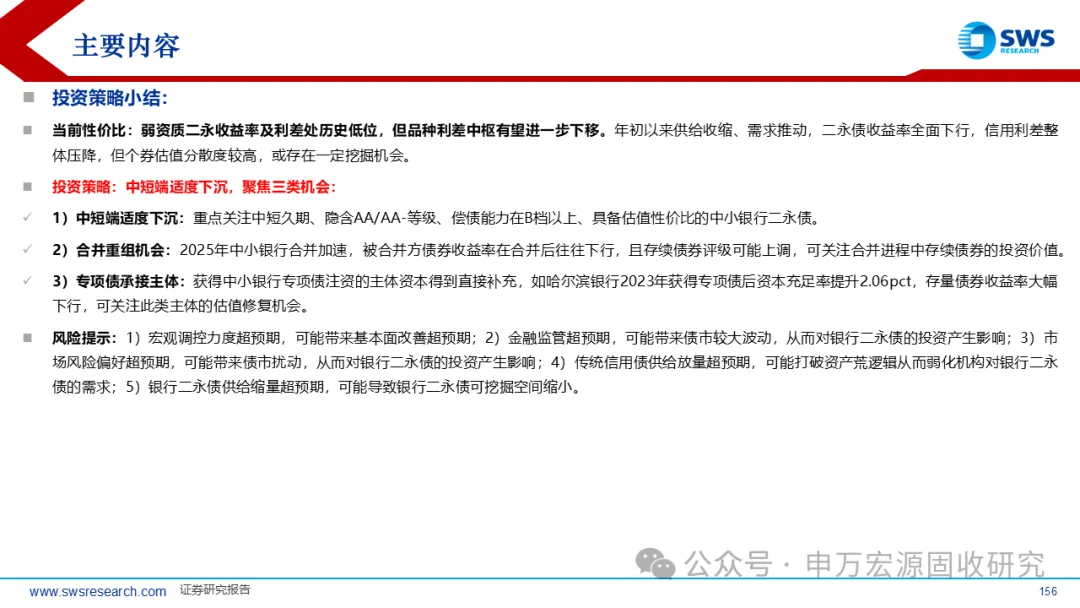 主要内容

SWS RESEARCH

投资策略小结：

当前性价比：弱资质二永收益率及利差处历史低位，但品种利差中枢有望进一步下移。年初以来供给收缩、需求推动，二永债收益率全面下行，信用利差整体压降，但个券估值分散度较高，或存在一定挖掘机会。

投资策略：中短端适度下沉，聚焦三类机会：

1）中短端适度下沉：重点关注中短久期、隐含AA/AA-等级、偿债能力在B档以上、具备估值性价比的中小银行二永债。

2）合并重组机会：2025年中小银行合并加速，被合并方债券收益率在合并后往往下行，且存续债券评级可能上调，可关注合并进程中存续债券的投资价值。

3）专项债承接主体：获得中小银行专项债注资的主体资本得到直接补充，如哈尔滨银行2023年获得专项债后资本充足率提升2.06pct，存量债券收益率大幅下行，可关注此类主体的估值修复机会。

风险提示：1）宏观调控力度超预期，可能带来基本面改善超预期；2）金融监管超预期，可能带来债市较大波动，从而对银行二永债的投资产生影响；3）市场风险偏好超预期，可能带来债市扰动，从而对银行二永债的投资产生影响；4）传统信用债供给放量超预期，可能打破资产荒逻辑从而弱化机构对银行二永债的需求；5）银行二永债供给缩量超预期，可能导致银行二永债可挖掘空间缩小。

公众号 · 申万宏源固收研究

www.swsresearch.com 证券研究报告 156